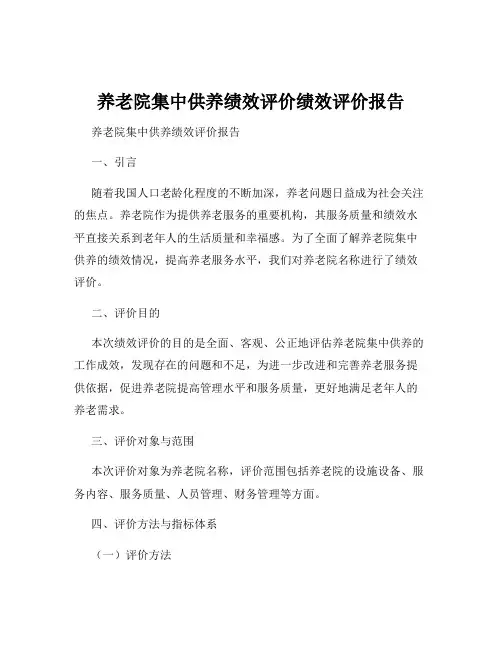 养老院集中供养绩效评价绩效评价报告

养老院集中供养绩效评价报告

一、引言

随着我国人口老龄化程度的不断加深，养老问题日益成为社会关注的焦点。养老院作为提供养老服务的重要机构，其服务质量和绩效水平直接关系到老年人的生活质量和幸福感。为了全面了解养老院集中供养的绩效情况，提高养老服务水平，我们对养老院名称进行了绩效评价。

二、评价目的

本次绩效评价的目的是全面、客观、公正地评估养老院集中供养的工作成效，发现存在的问题和不足，为进一步改进和完善养老服务提供依据，促进养老院提高管理水平和服务质量，更好地满足老年人的养老需求。

三、评价对象与范围

本次评价对象为养老院名称，评价范围包括养老院的设施设备、服务内容、服务质量、人员管理、财务管理等方面。

四、评价方法与指标体系

（一）评价方法